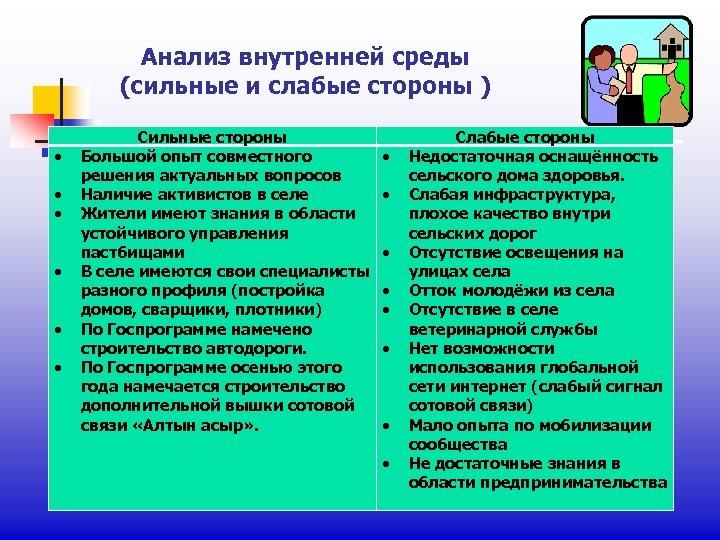 Анализ внутренней среды
(сильные и слабые стороны )

| Сильные стороны | Слабые стороны |
|---|---|
| • Большой опыт совместного решения актуальных вопросов<br>• Наличие активистов в селе<br>• Жители имеют знания в области устойчивого управления пастбищами<br>• В селе имеются свои специалисты разного профиля (постройка домов, сварщики, плотники)<br>• По Госпрограмме намечено строительство автодороги.<br>• По Госпрограмме осенью этого года намечается строительство дополнительной вышки сотовой связи «Алтын асыр». | • Недостаточная оснащённость сельского дома здоровья.<br>• Слабая инфраструктура, плохое качество внутри сельских дорог<br>• Отсутствие освещения на улицах села<br>• Отток молодёжи из села<br>• Отсутствие в селе ветеринарной службы<br>• Нет возможности использования глобальной сети интернет (слабый сигнал сотовой связи)<br>• Мало опыта по мобилизации сообщества<br>• Не достаточные знания в области предпринимательства |